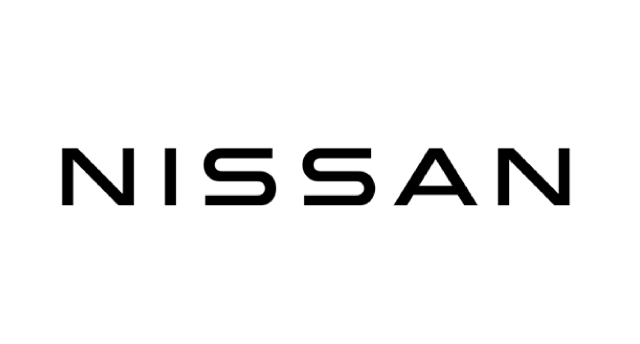 NISSAN